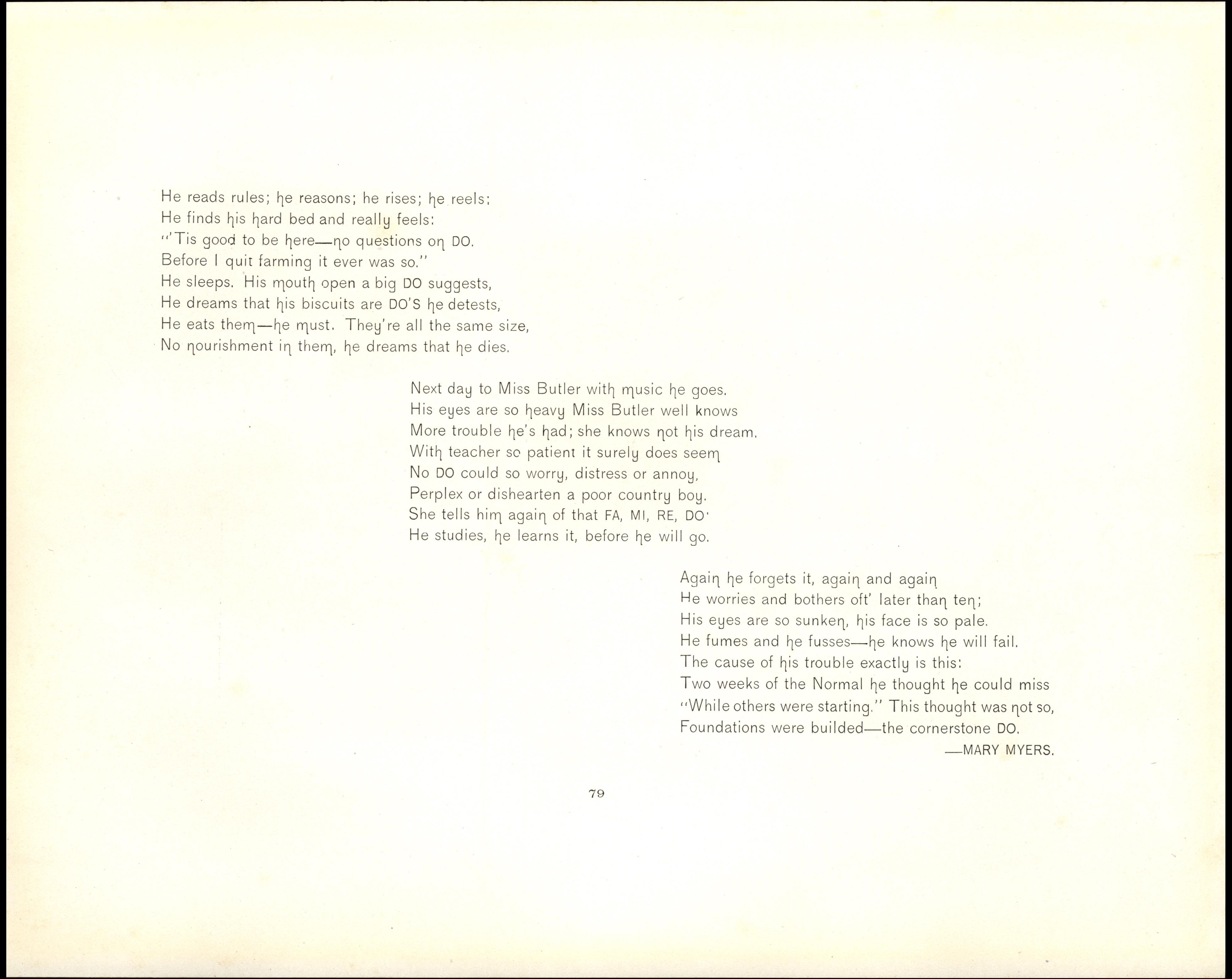 He reads rules; he reasons; he rises; he reels;
He finds his hard bed and really feels:
"'Tis good to be here—no questions on DO.
Before I quit farming it ever was so."
He sleeps. His mouth open a big DO suggests,
He dreams that his biscuits are DO'S he detests,
He eats them—he must. They're all the same size,
No nourishment in them, he dreams that he dies.

Next day to Miss Butler with music he goes.
His eyes are so heavy Miss Butler well knows
More trouble he's had; she knows not his dream.
With teacher so patient it surely does seem
No DO could so worry, distress or annoy,
Perplex or dishearten a poor country boy.
She tells him again of that FA, MI, RE, DO'
He studies, he learns it, before he will go.

Again he forgets it, again and again
He worries and bothers oft' later than ten;
His eyes are so sunken, his face is so pale.
He fumes and he fusses—he knows he will fail.
The cause of his trouble exactly is this:
Two weeks of the Normal he thought he could miss
"While others were starting." This thought was not so,
Foundations were builded—the cornerstone DO.
—MARY MYERS.

79